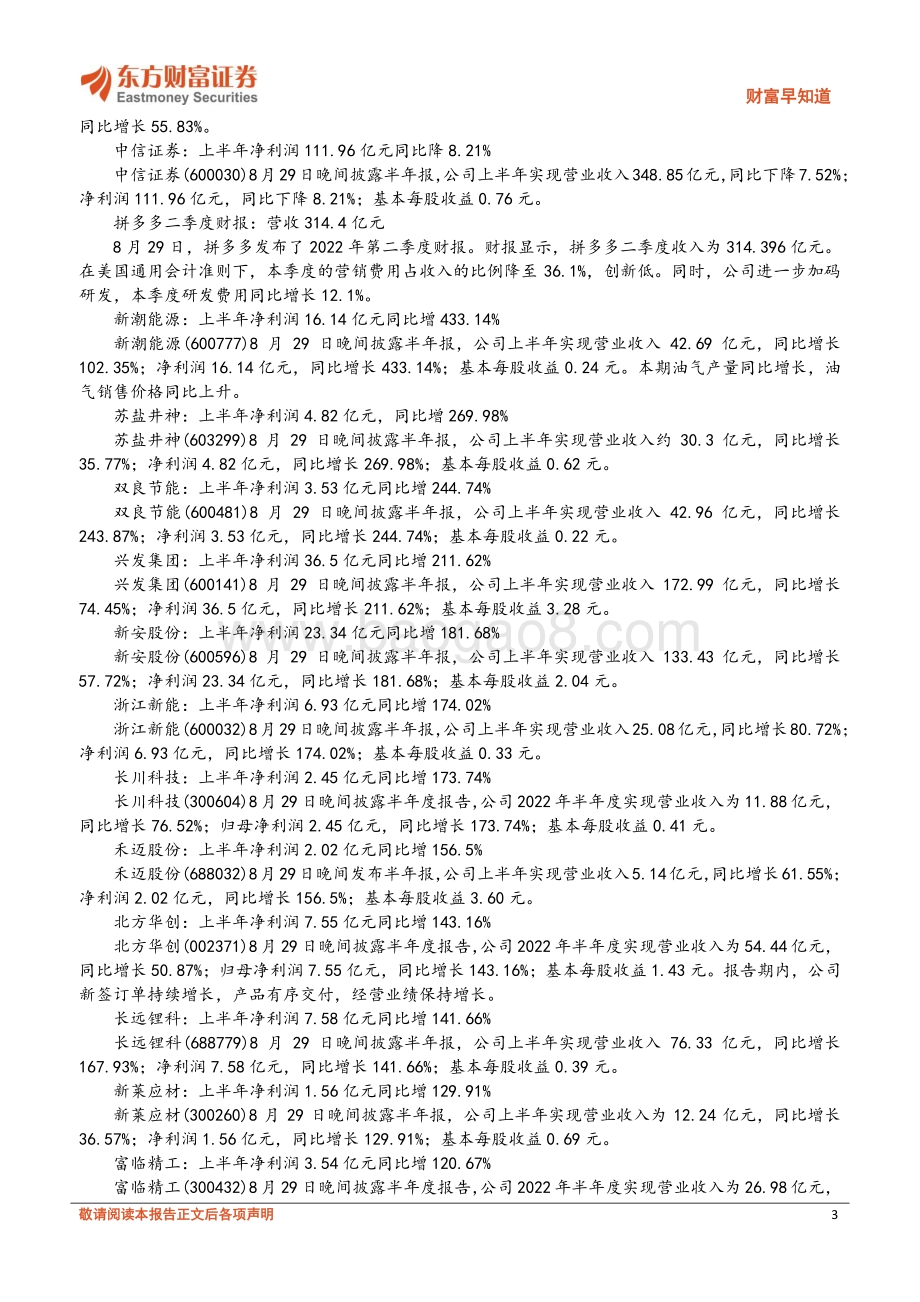 东方财富证券
Eastmoney Securities
财富早知道

同比增长 55.83%。

中信证券：上半年净利润 111.96 亿元同比降 8.21%

中信证券(600030)8 月 29 日晚间披露半年报，公司上半年实现营业收入 348.85 亿元，同比下降 7.52%；净利润 111.96 亿元，同比下降 8.21%；基本每股收益 0.76 元。

拼多多二季度财报：营收 314.4 亿元

8 月 29 日，拼多多发布了 2022 年第二季度财报。财报显示，拼多多二季度收入为 314.396 亿元。在美国通用会计准则下，本季度的营销费用占收入的比例降至 36.1%，创新低。同时，公司进一步加码研发，本季度研发费用同比增长 12.1%。

新潮能源：上半年净利润 16.14 亿元同比增 433.14%

新潮能源(600777)8 月 29 日晚间披露半年报，公司上半年实现营业收入 42.69 亿元，同比增长 102.35%；净利润 16.14 亿元，同比增长 433.14%；基本每股收益 0.24 元。本期油气产量同比增长，油气销售价格同比上升。

苏盐井神：上半年净利润 4.82 亿元，同比增 269.98%

苏盐井神(603299)8 月 29 日晚间披露半年报，公司上半年实现营业收入约 30.3 亿元，同比增长 35.77%；净利润 4.82 亿元，同比增长 269.98%；基本每股收益 0.62 元。

双良节能：上半年净利润 3.53 亿元同比增 244.74%

双良节能(600481)8 月 29 日晚间披露半年报，公司上半年实现营业收入 42.96 亿元，同比增长 243.87%；净利润 3.53 亿元，同比增长 244.74%；基本每股收益 0.22 元。

兴发集团：上半年净利润 36.5 亿元同比增 211.62%

兴发集团(600141)8 月 29 日晚间披露半年报，公司上半年实现营业收入 172.99 亿元，同比增长 74.45%；净利润 36.5 亿元，同比增长 211.62%；基本每股收益 3.28 元。

新安股份：上半年净利润 23.34 亿元同比增 181.68%

新安股份(600596)8 月 29 日晚间披露半年报，公司上半年实现营业收入 133.43 亿元，同比增长 57.72%；净利润 23.34 亿元，同比增长 181.68%；基本每股收益 2.04 元。

浙江新能：上半年净利润 6.93 亿元同比增 174.02%

浙江新能(600032)8 月 29 日晚间披露半年报，公司上半年实现营业收入 25.08 亿元，同比增长 80.72%；净利润 6.93 亿元，同比增长 174.02%；基本每股收益 0.33 元。

长川科技：上半年净利润 2.45 亿元同比增 173.74%

长川科技(300604)8 月 29 日晚间披露半年度报告，公司 2022 年半年度实现营业收入为 11.88 亿元，同比增长 76.52%；归母净利润 2.45 亿元，同比增长 173.74%；基本每股收益 0.41 元。

禾迈股份：上半年净利润 2.02 亿元同比增 156.5%

禾迈股份(688032)8 月 29 日晚间发布半年报，公司上半年实现营业收入 5.14 亿元，同比增长 61.55%；净利润 2.02 亿元，同比增长 156.5%；基本每股收益 3.60 元。

北方华创：上半年净利润 7.55 亿元同比增 143.16%

北方华创(002371)8 月 29 日晚间披露半年度报告，公司 2022 年半年度实现营业收入为 54.44 亿元，同比增长 50.87%；归母净利润 7.55 亿元，同比增长 143.16%；基本每股收益 1.43 元。报告期内，公司新签订单持续增长，产品有序交付，经营业绩保持增长。

长远锂科：上半年净利润 7.58 亿元同比增 141.66%

长远锂科(688779)8 月 29 日晚间披露半年报，公司上半年实现营业收入 76.33 亿元，同比增长 167.93%；净利润 7.58 亿元，同比增长 141.66%；基本每股收益 0.39 元。

新莱应材：上半年净利润 1.56 亿元同比增 129.91%

新莱应材(300260)8 月 29 日晚间披露半年报，公司上半年实现营业收入为 12.24 亿元，同比增长 36.57%；净利润 1.56 亿元，同比增长 129.91%；基本每股收益 0.69 元。

富临精工：上半年净利润 3.54 亿元同比增 120.67%

富临精工(300432)8 月 29 日晚间披露半年度报告，公司 2022 年半年度实现营业收入为 26.98 亿元，

敬请阅读本报告正文后各项声明
3